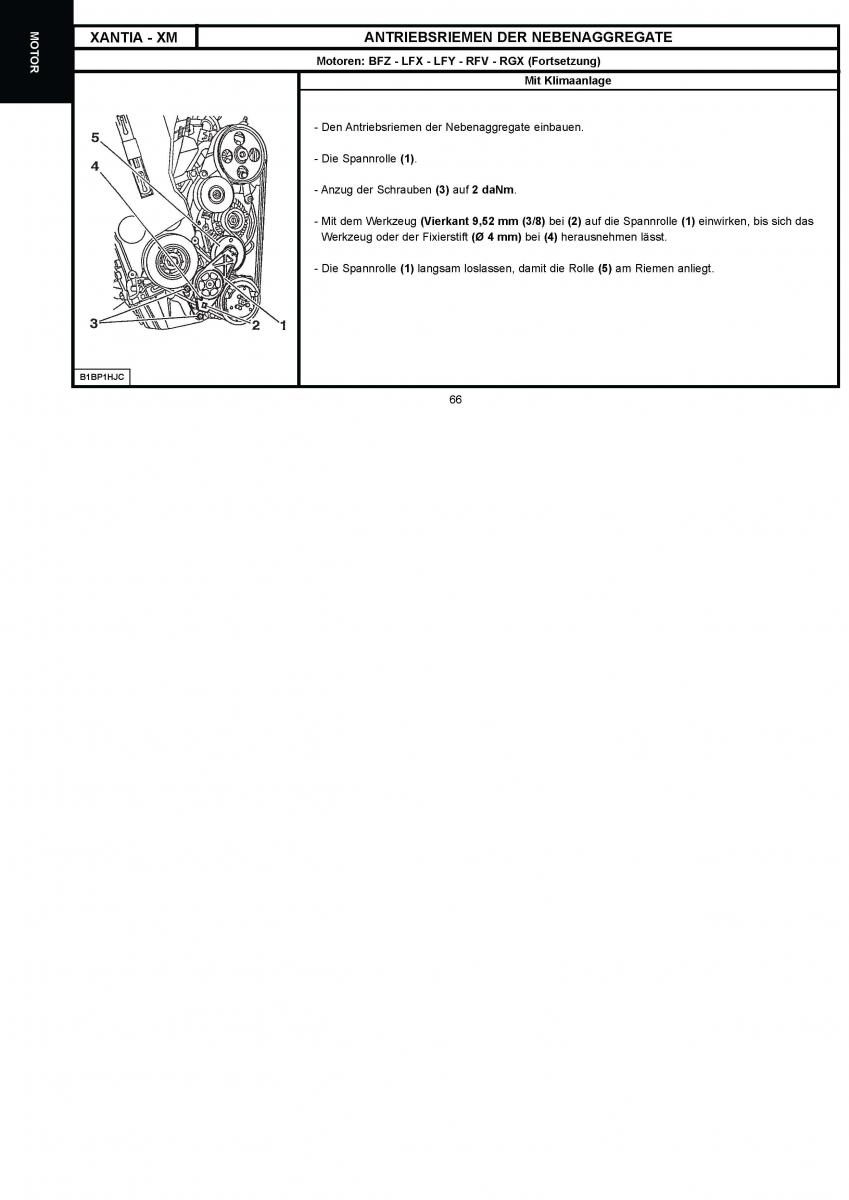 MOTOR

XANTIA - XM

ANTRIEBSRIEMEN DER NEBENAGGREGATE

Motoren: BFZ - LFX - LFY - RFV - RGX (Fortsetzung)

Mit Klimaanlage

5
4
3
2
1

B1BP1HJC

- Den Antriebsriemen der Nebenaggregate einbauen.

- Die Spannrolle (1).

- Anzug der Schrauben (3) auf 2 daNm.

- Mit dem Werkzeug (Vierkant 9,52 mm (3/8) bei (2) auf die Spannrolle (1) einwirken, bis sich das Werkzeug oder der Fixierstift (Ø 4 mm) bei (4) herausnehmen lässt.

- Die Spannrolle (1) langsam loslassen, damit die Rolle (5) am Riemen anliegt.

66